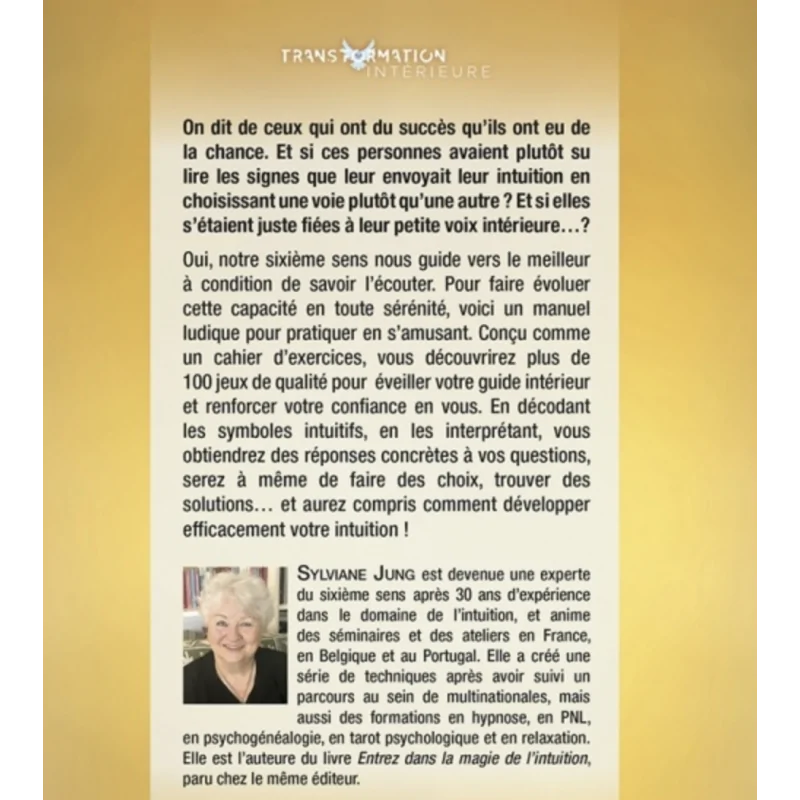 TRANSFORMATION INTÉRIEURE

On dit de ceux qui ont du succès qu'ils ont eu de la chance. Et si ces personnes avaient plutôt su lire les signes que leur envoyait leur intuition en choisissant une voie plutôt qu'une autre ? Et si elles s'étaient juste fiées à leur petite voix intérieure…?

Oui, notre sixième sens nous guide vers le meilleur à condition de savoir l'écouter. Pour faire évoluer cette capacité en toute sérénité, voici un manuel ludique pour pratiquer en s'amusant. Conçu comme un cahier d'exercices, vous découvrirez plus de 100 jeux de qualité pour éveiller votre guide intérieur et renforcer votre confiance en vous. En décodant les symboles intuitifs, en les interprétant, vous obtiendrez des réponses concrètes à vos questions, serez à même de faire des choix, trouver des solutions… et aurez compris comment développer efficacement votre intuition !

SYLVIANE JUNG est devenue une experte du sixième sens après 30 ans d'expérience dans le domaine de l'intuition, et anime des séminaires et des ateliers en France, en Belgique et au Portugal. Elle a créé une série de techniques après avoir suivi un parcours au sein de multinationales, mais aussi des formations en hypnose, en PNL, en psychogénéalogie, en tarot psychologique et en relaxation. Elle est l'auteure du livre Entrez dans la magie de l'intuition, paru chez le même éditeur.